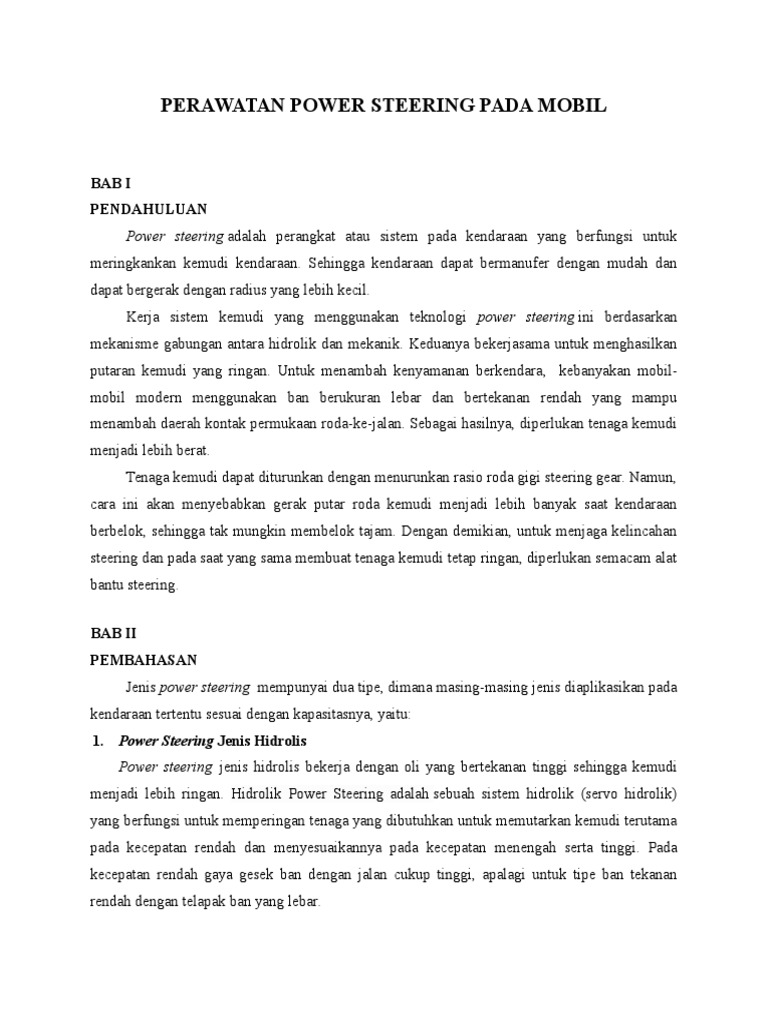 PERAWATAN POWER STEERING PADA MOBIL

BAB I
PENDAHULUAN

Power steering adalah perangkat atau sistem pada kendaraan yang berfungsi untuk meringkankan kemudi kendaraan. Sehingga kendaraan dapat bermanufer dengan mudah dan dapat bergerak dengan radius yang lebih kecil.

Kerja sistem kemudi yang menggunakan teknologi power steering ini berdasarkan mekanisme gabungan antara hidrolik dan mekanik. Keduanya bekerjasama untuk menghasilkan putaran kemudi yang ringan. Untuk menambah kenyamanan berkendara, kebanyakan mobil-mobil modern menggunakan ban berukuran lebar dan bertekanan rendah yang mampu menambah daerah kontak permukaan roda-ke-jalan. Sebagai hasilnya, diperlukan tenaga kemudi menjadi lebih berat.

Tenaga kemudi dapat diturunkan dengan menurunkan rasio roda gigi steering gear. Namun, cara ini akan menyebabkan gerak putar roda kemudi menjadi lebih banyak saat kendaraan berbelok, sehingga tak mungkin membelok tajam. Dengan demikian, untuk menjaga kelincahan steering dan pada saat yang sama membuat tenaga kemudi tetap ringan, diperlukan semacam alat bantu steering.

BAB II
PEMBAHASAN

Jenis power steering mempunyai dua tipe, dimana masing-masing jenis diaplikasikan pada kendaraan tertentu sesuai dengan kapasitasnya, yaitu:

1. Power Steering Jenis Hidrolis

Power steering jenis hidrolis bekerja dengan oli yang bertekanan tinggi sehingga kemudi menjadi lebih ringan. Hidrolik Power Steering adalah sebuah sistem hidrolik (servo hidrolik) yang berfungsi untuk memperingan tenaga yang dibutuhkan untuk memutarkan kemudi terutama pada kecepatan rendah dan menyesuaikannya pada kecepatan menengah serta tinggi. Pada kecepatan rendah gaya gesek ban dengan jalan cukup tinggi, apalagi untuk tipe ban tekanan rendah dengan telapak ban yang lebar.